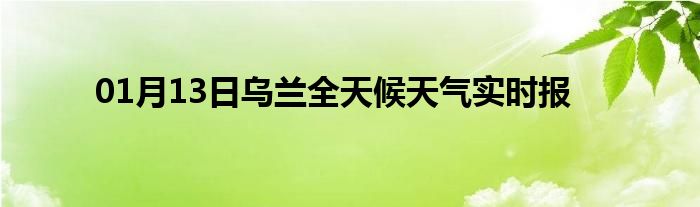 01月13日乌兰全天候天气实时报